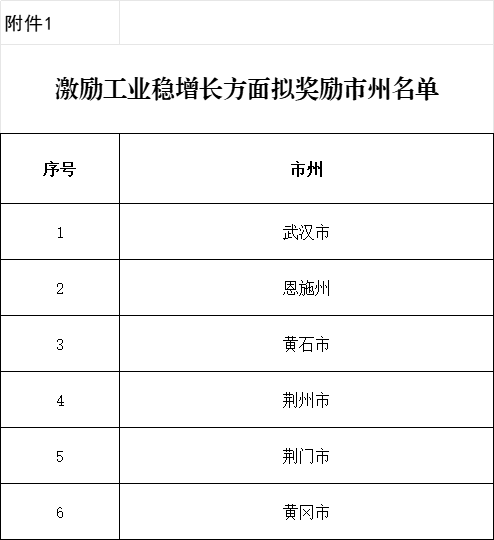 附件1

激励工业稳增长方面拟奖励市州名单

| 序号 | 市州 |
|---|---|
| 1 | 武汉市 |
| 2 | 恩施州 |
| 3 | 黄石市 |
| 4 | 荆州市 |
| 5 | 荆门市 |
| 6 | 黄冈市 |